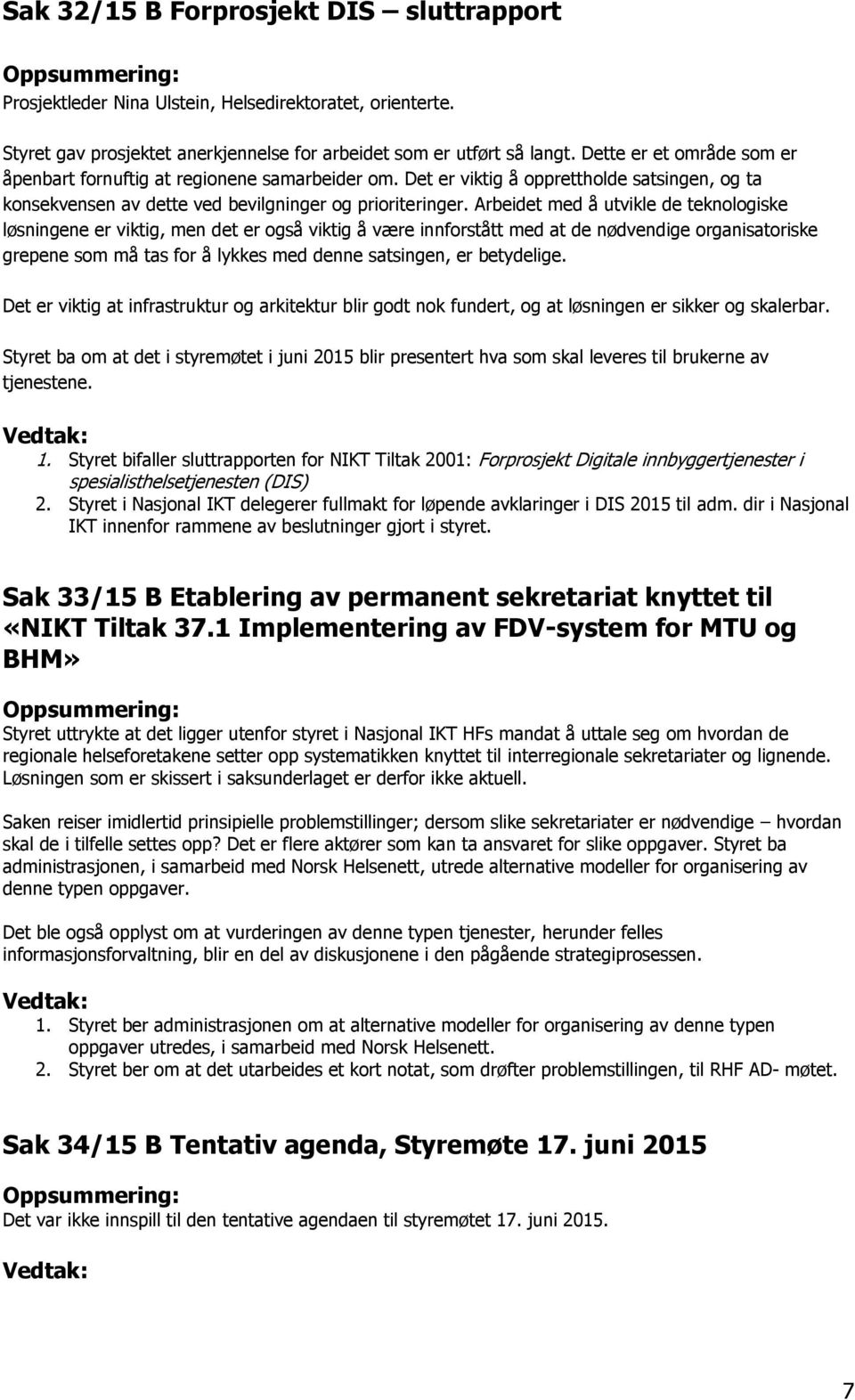 Sak 32/15 B Forprosjekt DIS – sluttrapport

Oppsummering:
Prosjektleder Nina Ulstein, Helsedirektoratet, orienterte.

Styret gav prosjektet anerkjennelse for arbeidet som er utført så langt. Dette er et område som er åpenbart fornuftig at regionene samarbeider om. Det er viktig å opprettholde satsingen, og ta konsekvensen av dette ved bevilgninger og prioriteringer. Arbeidet med å utvikle de teknologiske løsningene er viktig, men det er også viktig å være innforstått med at de nødvendige organisatoriske grepene som må tas for å lykkes med denne satsingen, er betydelige.

Det er viktig at infrastruktur og arkitektur blir godt nok fundert, og at løsningen er sikker og skalerbar.

Styret ba om at det i styremøtet i juni 2015 blir presentert hva som skal leveres til brukerne av tjenestene.

Vedtak:
1. Styret bifaller sluttrapporten for NIKT Tiltak 2001: Forprosjekt Digitale innbyggertjenester i spesialisthelsetjenesten (DIS)
2. Styret i Nasjonal IKT delegerer fullmakt for løpende avklaringer i DIS 2015 til adm. dir i Nasjonal IKT innenfor rammene av beslutninger gjort i styret.

Sak 33/15 B Etablering av permanent sekretariat knyttet til «NIKT Tiltak 37.1 Implementering av FDV-system for MTU og BHM»

Oppsummering:
Styret uttrykte at det ligger utenfor styret i Nasjonal IKT HFs mandat å uttale seg om hvordan de regionale helseforetakene setter opp systematikken knyttet til interregionale sekretariater og lignende. Løsningen som er skissert i saksunderlaget er derfor ikke aktuell.

Saken reiser imidlertid prinsipielle problemstillinger; dersom slike sekretariater er nødvendige – hvordan skal de i tilfelle settes opp? Det er flere aktører som kan ta ansvaret for slike oppgaver. Styret ba administrasjonen, i samarbeid med Norsk Helsenett, utrede alternative modeller for organisering av denne typen oppgaver.

Det ble også opplyst om at vurderingen av denne typen tjenester, herunder felles informasjonsforvaltning, blir en del av diskusjonene i den pågående strategiprosessen.

Vedtak:
1. Styret ber administrasjonen om at alternative modeller for organisering av denne typen oppgaver utredes, i samarbeid med Norsk Helsenett.
2. Styret ber om at det utarbeides et kort notat, som drøfter problemstillingen, til RHF AD- møtet.

Sak 34/15 B Tentativ agenda, Styremøte 17. juni 2015

Oppsummering:
Det var ikke innspill til den tentative agendaen til styremøtet 17. juni 2015.

Vedtak:

7